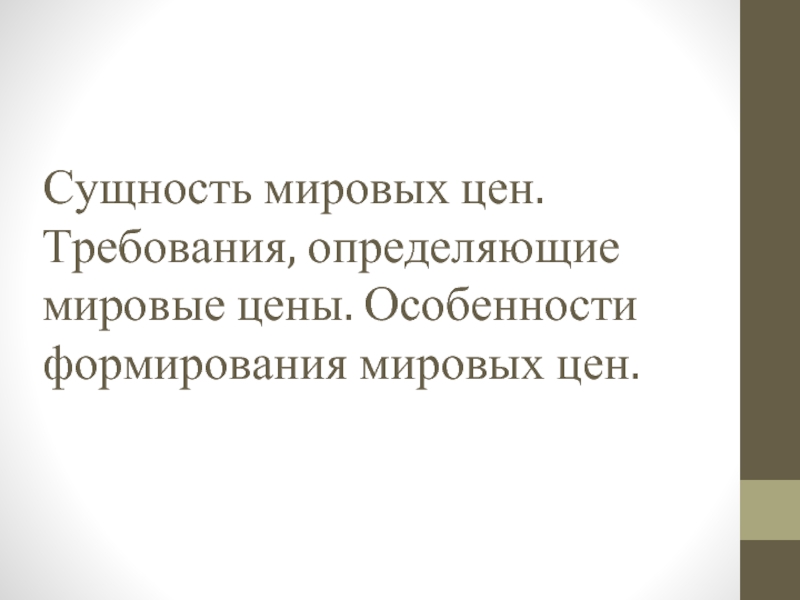 Сущность мировых цен. Требования, определяющие мировые цены. Особенности формирования мировых цен.